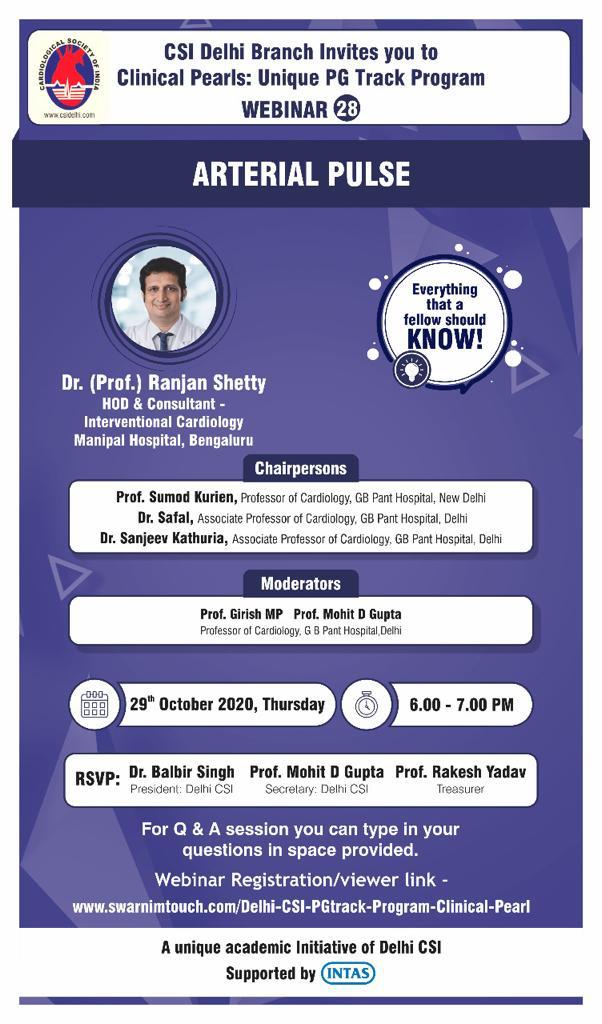 CARDIOLOGICAL SOCIETY OF INDIA
www.csidelhi.com

CSI Delhi Branch Invites you to Clinical Pearls: Unique PG Track Program
WEBINAR 28

ARTERIAL PULSE

Everything that a fellow should KNOW!

Dr. (Prof.) Ranjan Shetty
HOD & Consultant - Interventional Cardiology
Manipal Hospital, Bengaluru

Chairpersons

Prof. Sumod Kurien, Professor of Cardiology, GB Pant Hospital, New Delhi
Dr. Safal, Associate Professor of Cardiology, GB Pant Hospital, Delhi
Dr. Sanjeev Kathuria, Associate Professor of Cardiology, GB Pant Hospital, Delhi

Moderators

Prof. Girish MP Prof. Mohit D Gupta
Professor of Cardiology, G B Pant Hospital,Delhi

29$^{th}$ October 2020, Thursday

6.00 - 7.00 PM

RSVP: Dr. Balbir Singh
President: Delhi CSI
Prof. Mohit D Gupta
Secretary: Delhi CSI
Prof. Rakesh Yadav
Treasurer

For Q & A session you can type in your questions in space provided.
Webinar Registration/viewer link -
www.swarnimtouch.com/Delhi-CSI-PGtrack-Program-Clinical-Pearl

A unique academic Initiative of Delhi CSI
Supported by INTAS